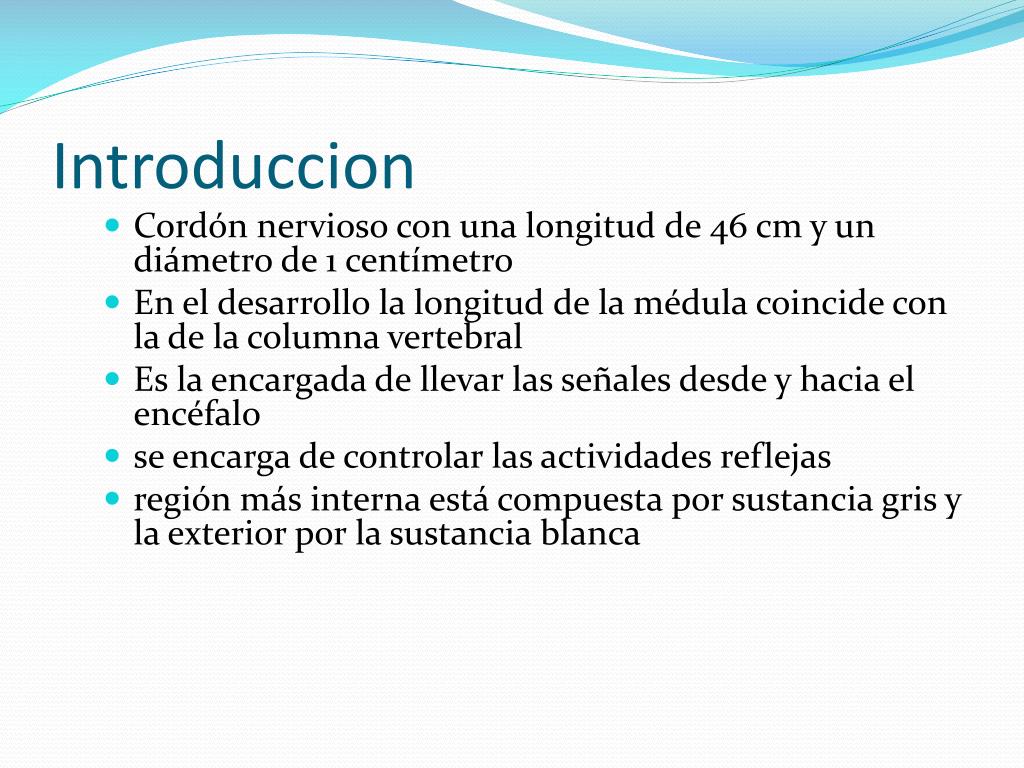 Introduccion

- Cordón nervioso con una longitud de 46 cm y un diámetro de 1 centímetro
- En el desarrollo la longitud de la médula coincide con la de la columna vertebral
- Es la encargada de llevar las señales desde y hacia el encéfalo
- se encarga de controlar las actividades reflejas
- región más interna está compuesta por sustancia gris y la exterior por la sustancia blanca